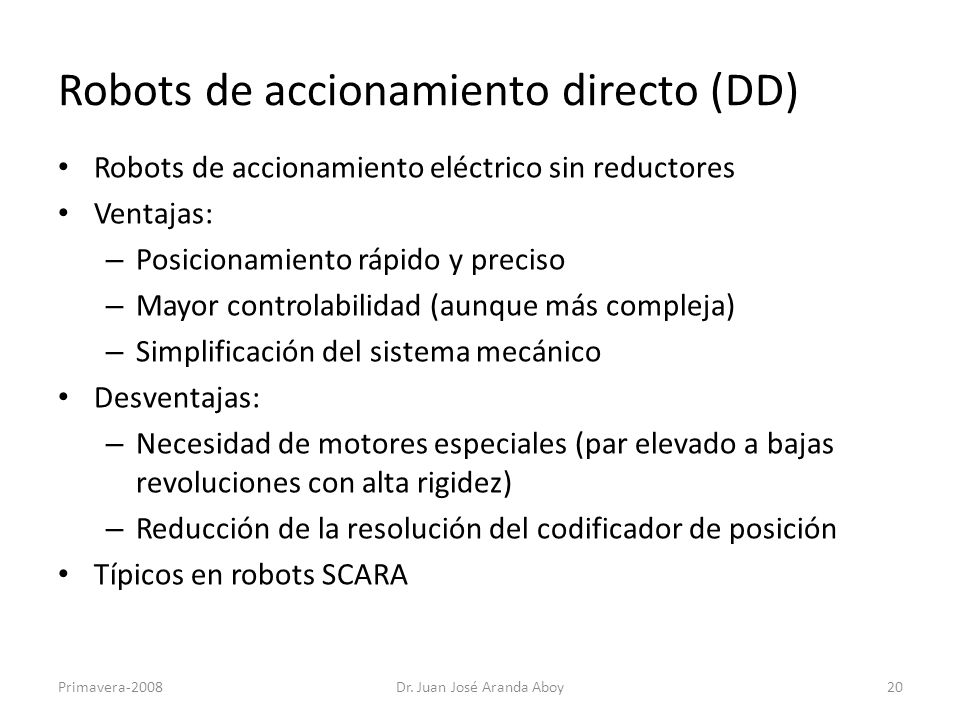 Robots de accionamiento directo (DD)

• Robots de accionamiento eléctrico sin reductores
• Ventajas:
– Posicionamiento rápido y preciso
– Mayor controlabilidad (aunque más compleja)
– Simplificación del sistema mecánico
• Desventajas:
– Necesidad de motores especiales (par elevado a bajas revoluciones con alta rigidez)
– Reducción de la resolución del codificador de posición
• Típicos en robots SCARA

Primavera-2008
Dr. Juan José Aranda Aboy
20